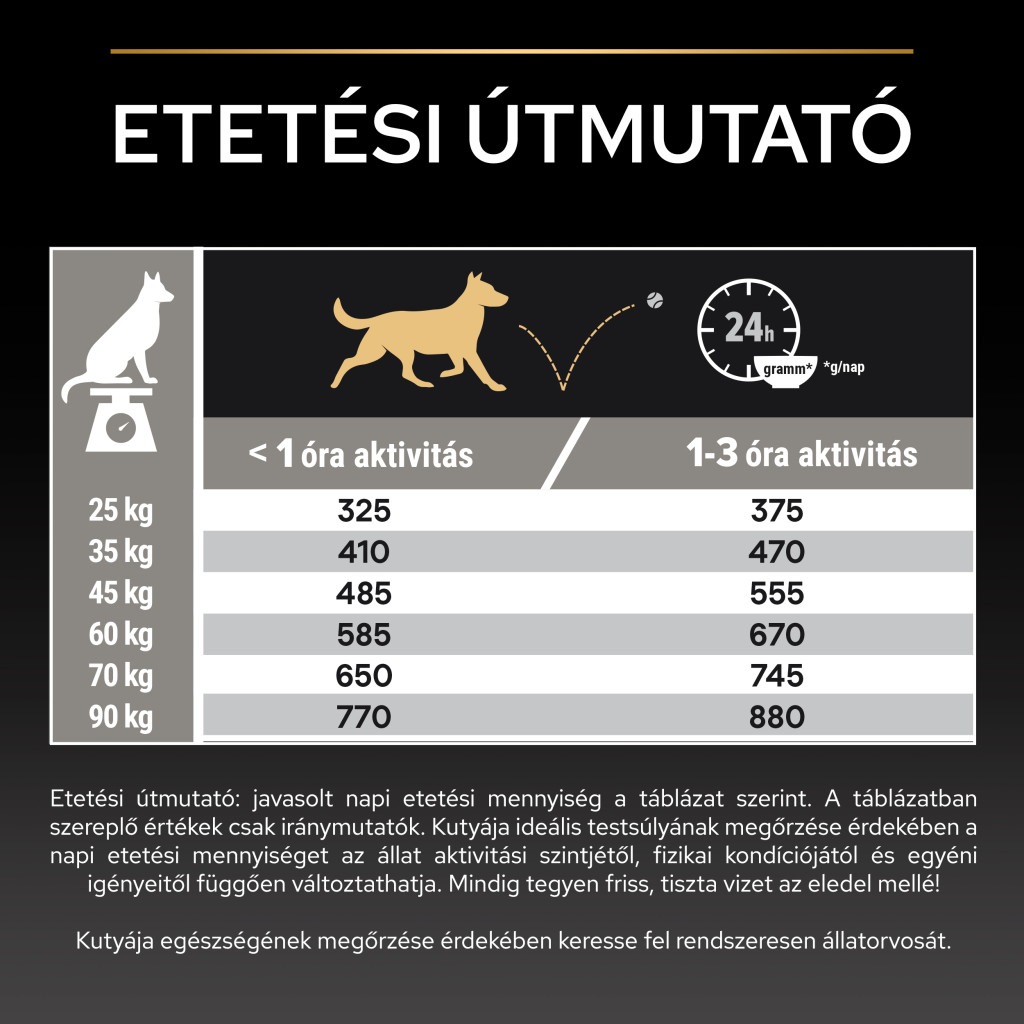 ETETÉSI ÚTMUTATÓ

24h
gramm* *g/nap

| | < 1 óra aktivitás | 1-3 óra aktivitás |
|---|---|---|
| 25 kg | 325 | 375 |
| 35 kg | 410 | 470 |
| 45 kg | 485 | 555 |
| 60 kg | 585 | 670 |
| 70 kg | 650 | 745 |
| 90 kg | 770 | 880 |

Etetési útmutató: javasolt napi etetési mennyiség a táblázat szerint. A táblázatban szereplő értékek csak iránymutatók. Kutyája ideális testsúlyának megőrzése érdekében a napi etetési mennyiséget az állat aktivitási szintjétől, fizikai kondíciójától és egyéni igényeitől függően változtathatja. Mindig tegyen friss, tiszta vizet az eledel mellé!

Kutyája egészségének megőrzése érdekében keresse fel rendszeresen állatorvosát.